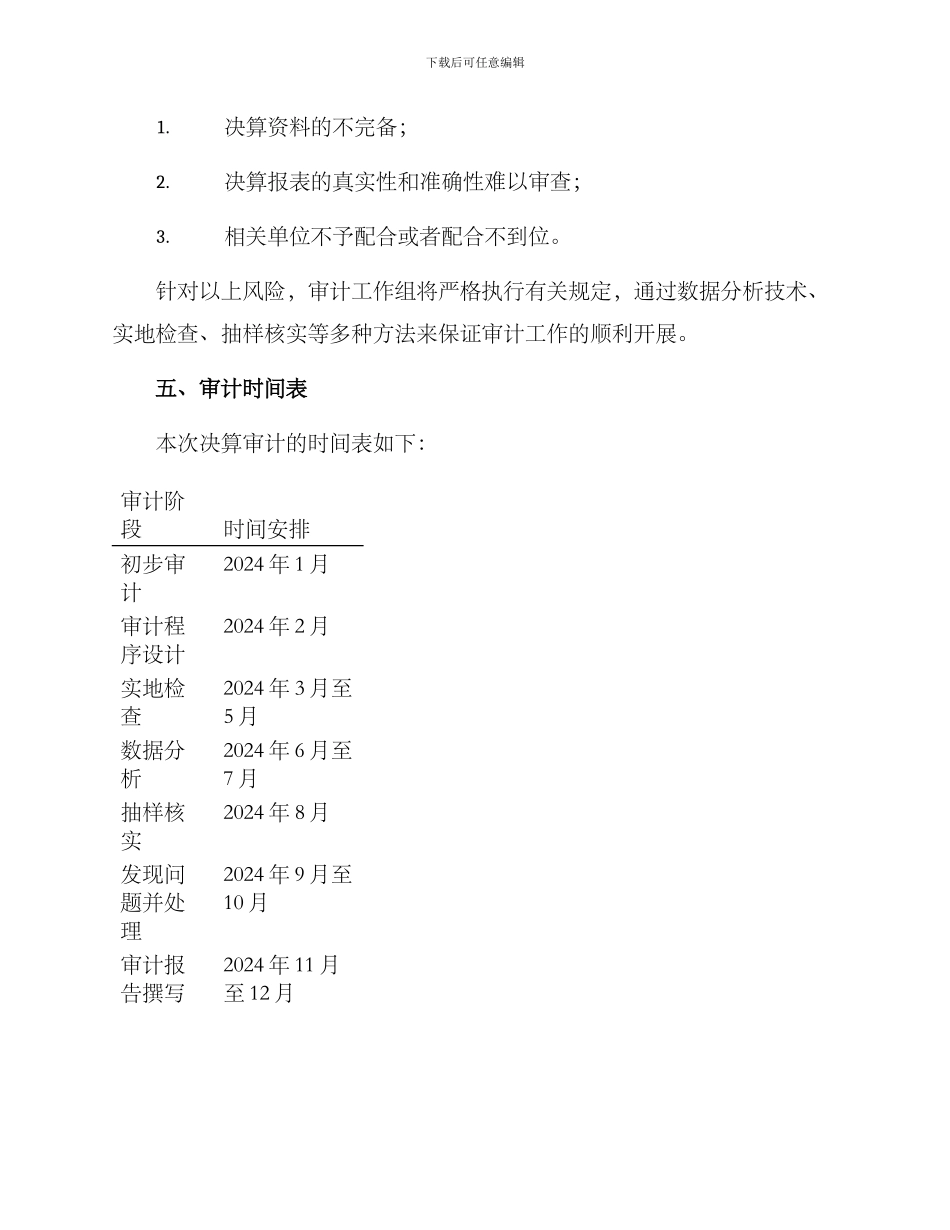 下载后可任意编辑

1. 决算资料的不完备；

2. 决算报表的真实性和准确性难以审查；

3. 相关单位不予配合或者配合不到位。

针对以上风险，审计工作组将严格执行有关规定，通过数据分析技术、实地检查、抽样核实等多种方法来保证审计工作的顺利开展。

五、审计时间表

本次决算审计的时间表如下：

| 审计阶段 | 时间安排 |
|---|---|
| 初步审计 | 2024 年 1 月 |
| 审计程序设计 | 2024 年 2 月 |
| 实地检查 | 2024 年 3 月至 5 月 |
| 数据分析 | 2024 年 6 月至 7 月 |
| 抽样核实 | 2024 年 8 月 |
| 发现问题并处理 | 2024 年 9 月至 10 月 |
| 审计报告撰写 | 2024 年 11 月至 12 月 |